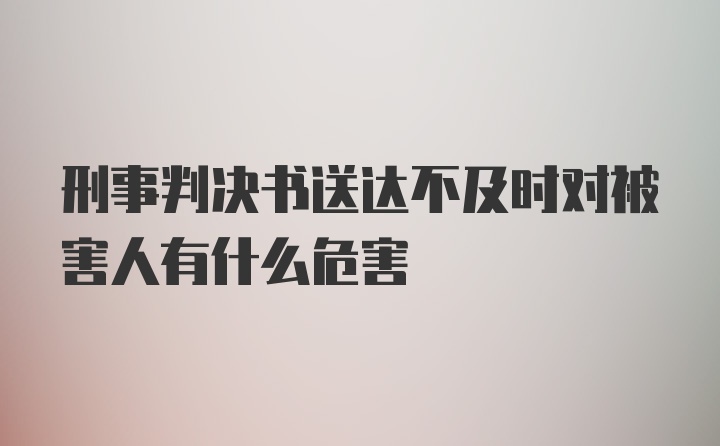 刑事判决书送达不及时对被害人有什么危害